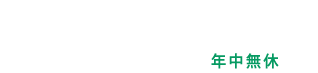 年中無休